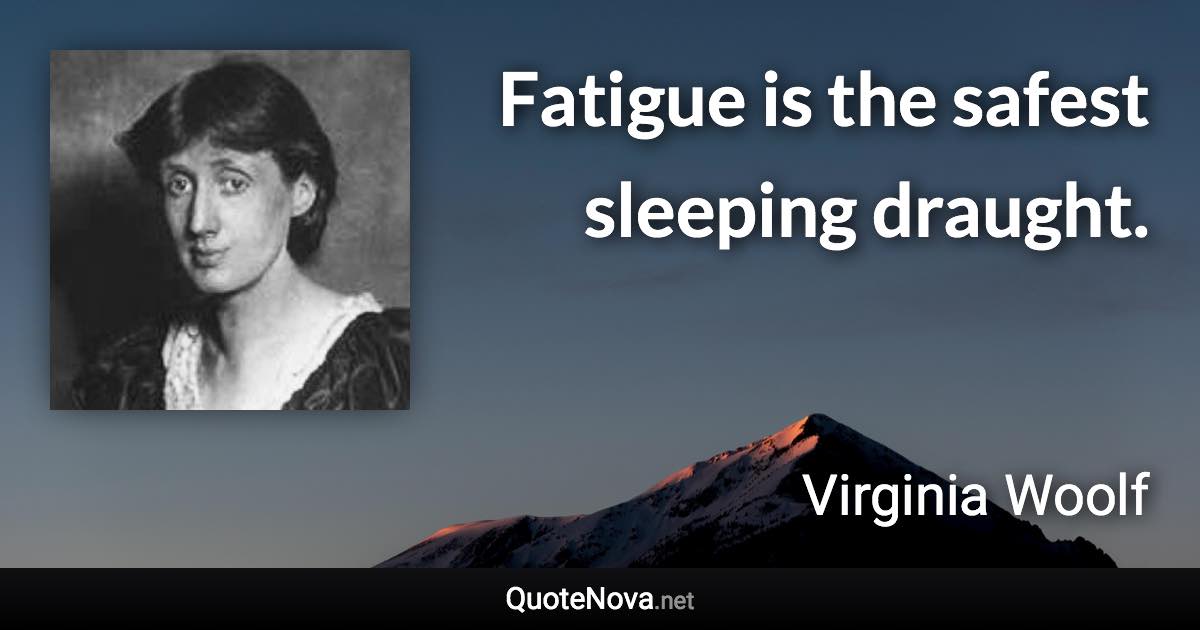 Fatigue is the safest sleeping draught.

Virginia Woolf

QuoteNova.net